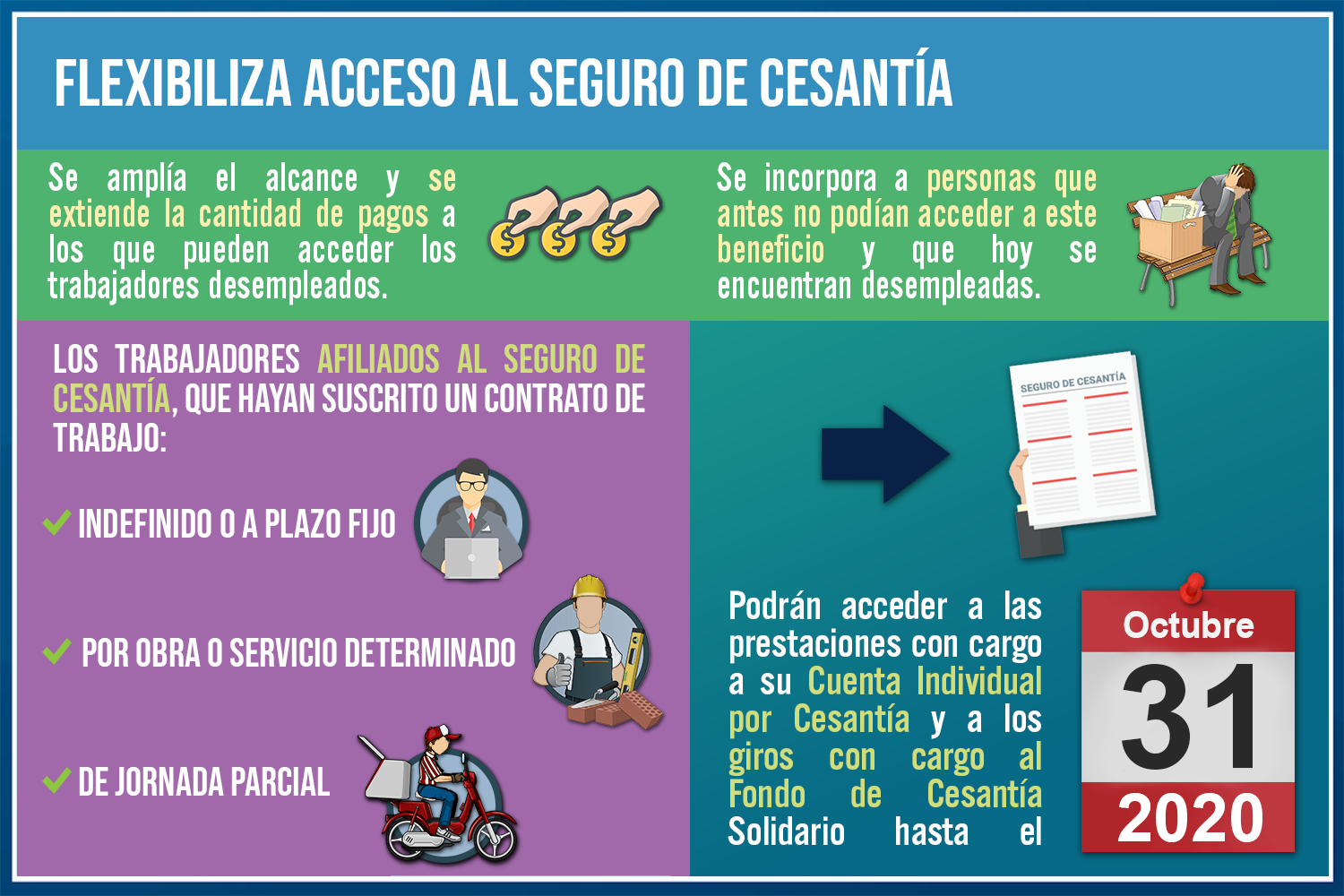 FLEXIBILIZA ACCESO AL SEGURO DE CESANTÍA

Se amplía el alcance y se extiende la cantidad de pagos a los que pueden acceder los trabajadores desempleados.

Se incorpora a personas que antes no podían acceder a este beneficio y que hoy se encuentran desempleadas.

LOS TRABAJADORES AFILIADOS AL SEGURO DE CESANTÍA, QUE HAYAN SUSCRITO UN CONTRATO DE TRABAJO:

INDEFINIDO O A PLAZO FIJO

POR OBRA O SERVICIO DETERMINADO

DE JORNADA PARCIAL

SEGURO DE CESANTÍA

Podrán acceder a las prestaciones con cargo a su Cuenta Individual por Cesantía y a los giros con cargo al Fondo de Cesantía Solidario hasta el

Octubre
31
2020